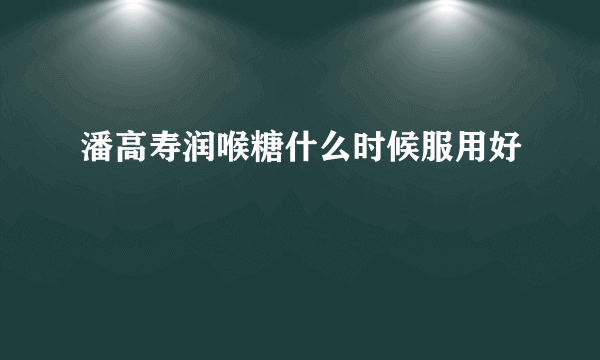 潘高寿润喉糖什么时候服用好